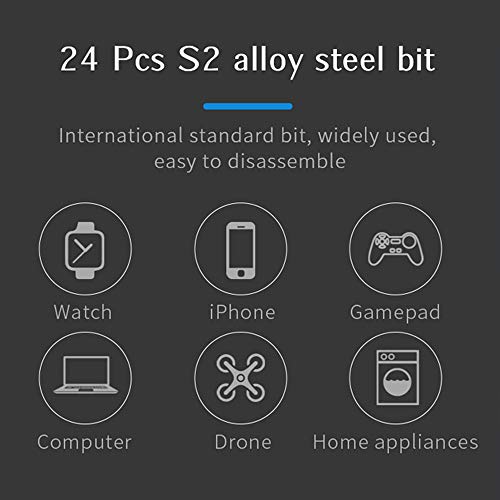 24 Pcs S2 alloy steel bit

International standard bit, widely used, easy to disassemble

Watch

iPhone

Gamepad

Computer

Drone

Home appliances